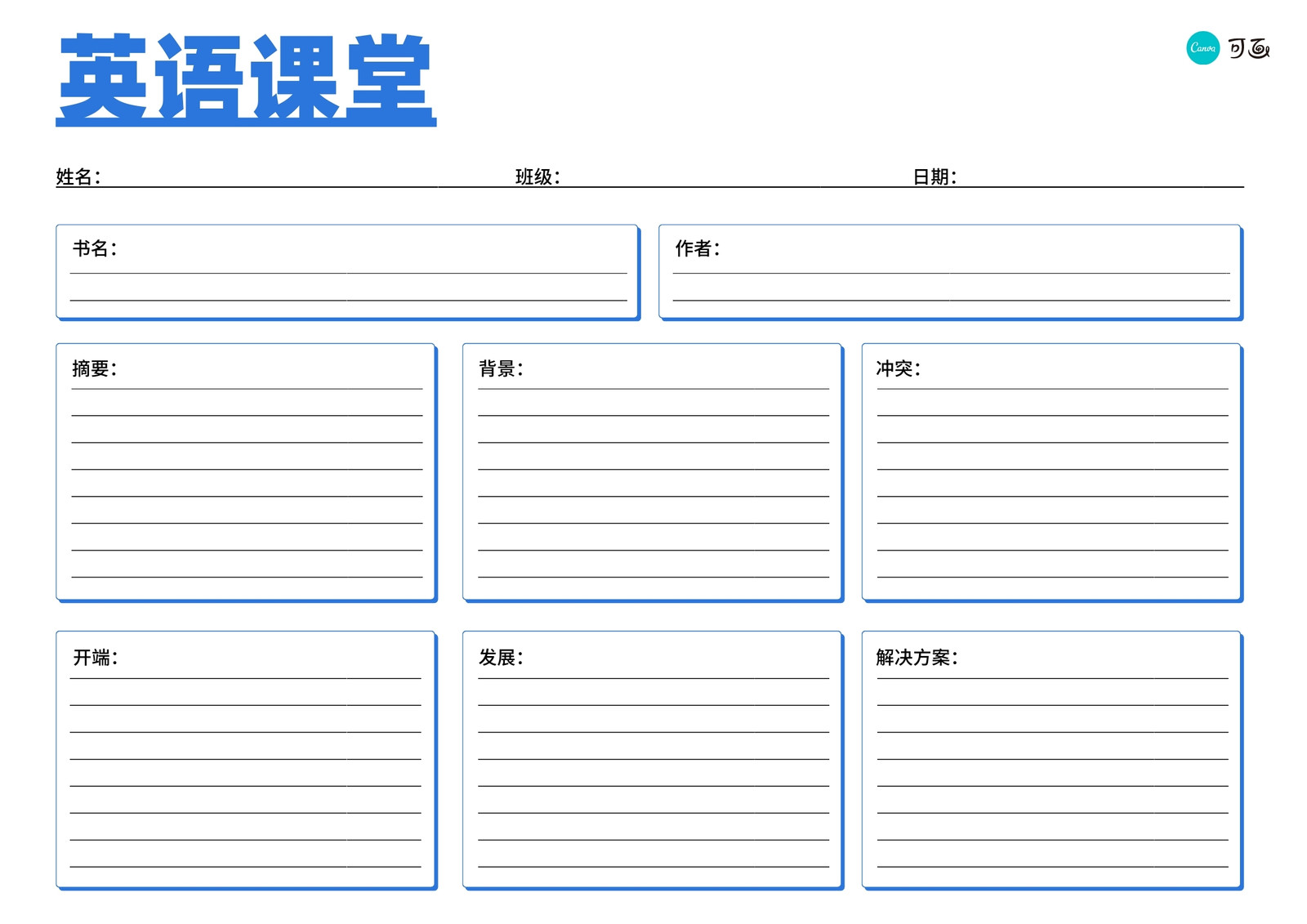 英语课堂

Canva 可画

姓名：
班级：
日期：

书名：

作者：

摘要：

背景：

冲突：

开端：

发展：

解决方案：